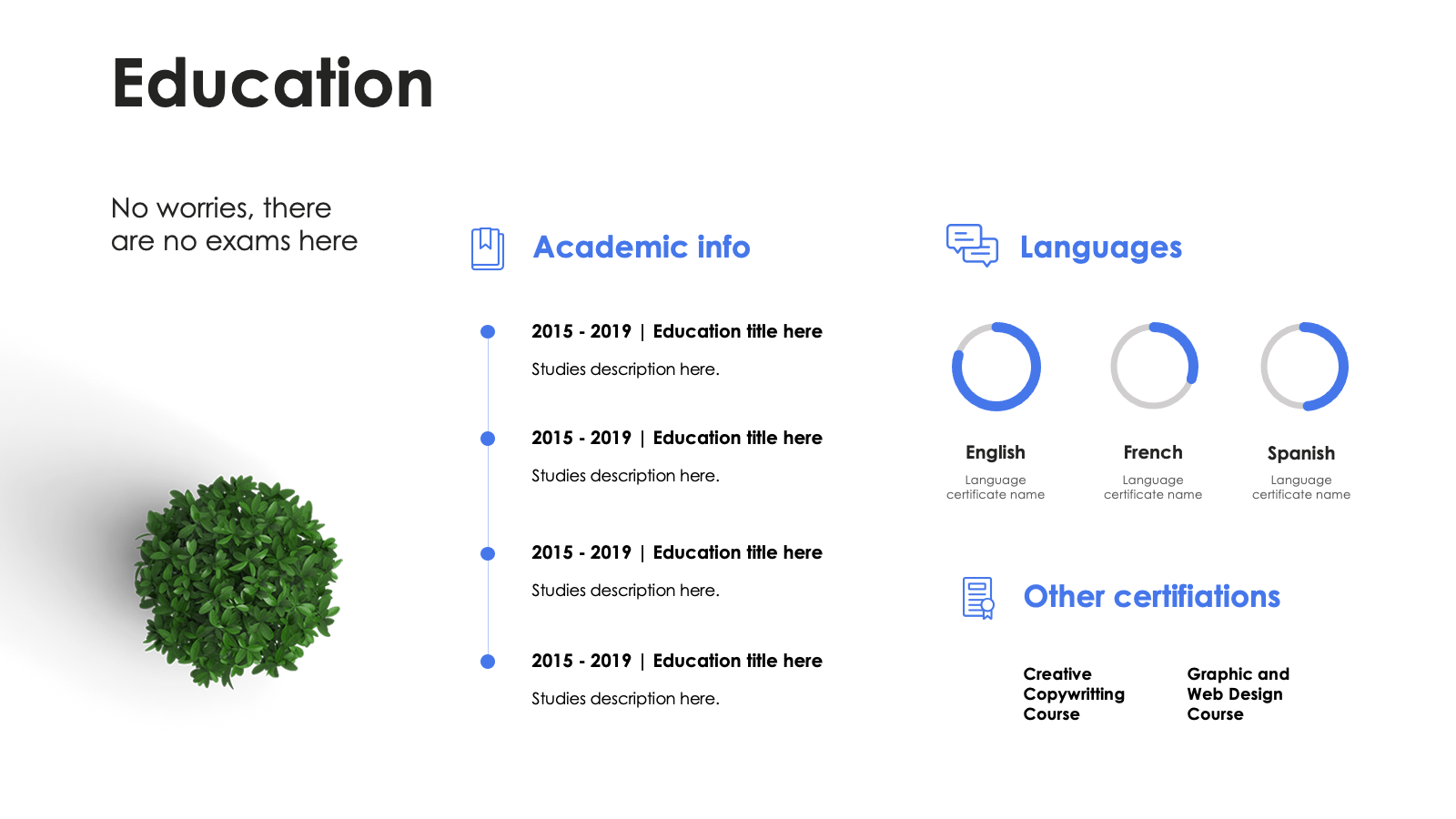 Education

No worries, there are no exams here

Academic info

2015 - 2019 | Education title here

Studies description here.

2015 - 2019 | Education title here

Studies description here.

2015 - 2019 | Education title here

Studies description here.

2015 - 2019 | Education title here

Studies description here.

Languages

English
Language certificate name

French
Language certificate name

Spanish
Language certificate name

Other certifiations

Creative Copywritting Course

Graphic and Web Design Course